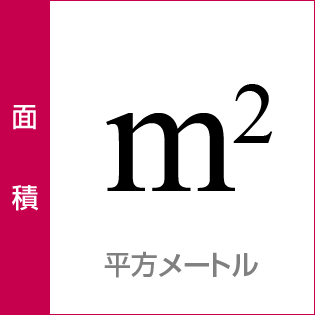 面積

$m^2$

平方メートル